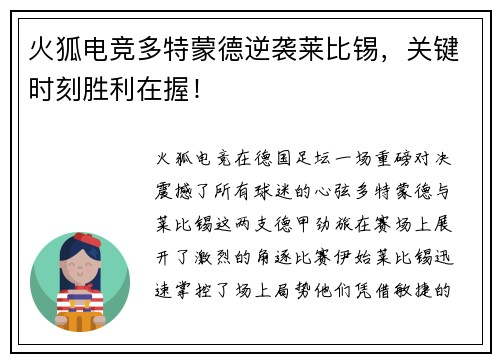 火狐电竞多特蒙德逆袭莱比锡，关键时刻胜利在握！

火狐电竞在德国足坛一场重磅对决震撼了所有球迷的心弦多特蒙德与莱比锡这两支德甲劲旅在赛场上展开了激烈的角逐比赛伊始莱比锡迅速掌控了场上局势他们凭借敏捷的